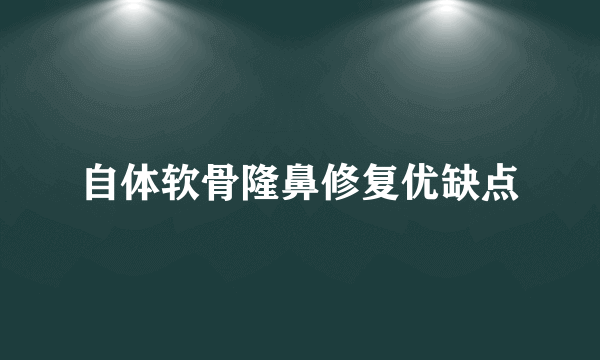 自体软骨隆鼻修复优缺点